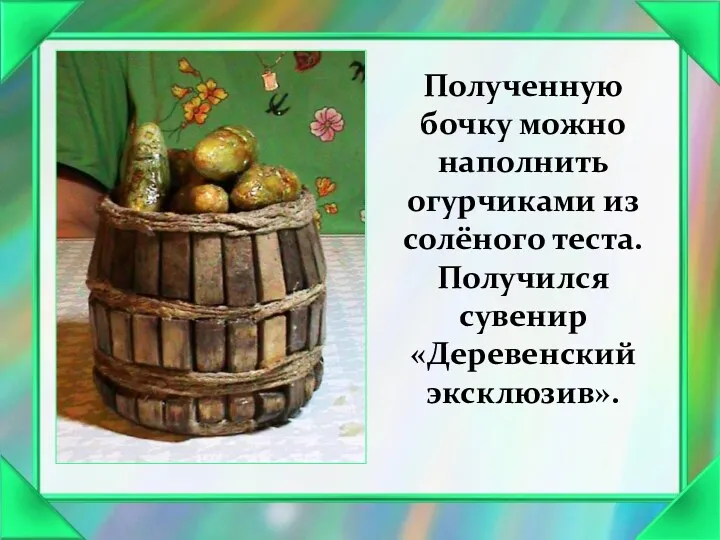 Полученную бочку можно наполнить огурчиками из солёного теста. Получился сувенир «Деревенский эксклюзив».